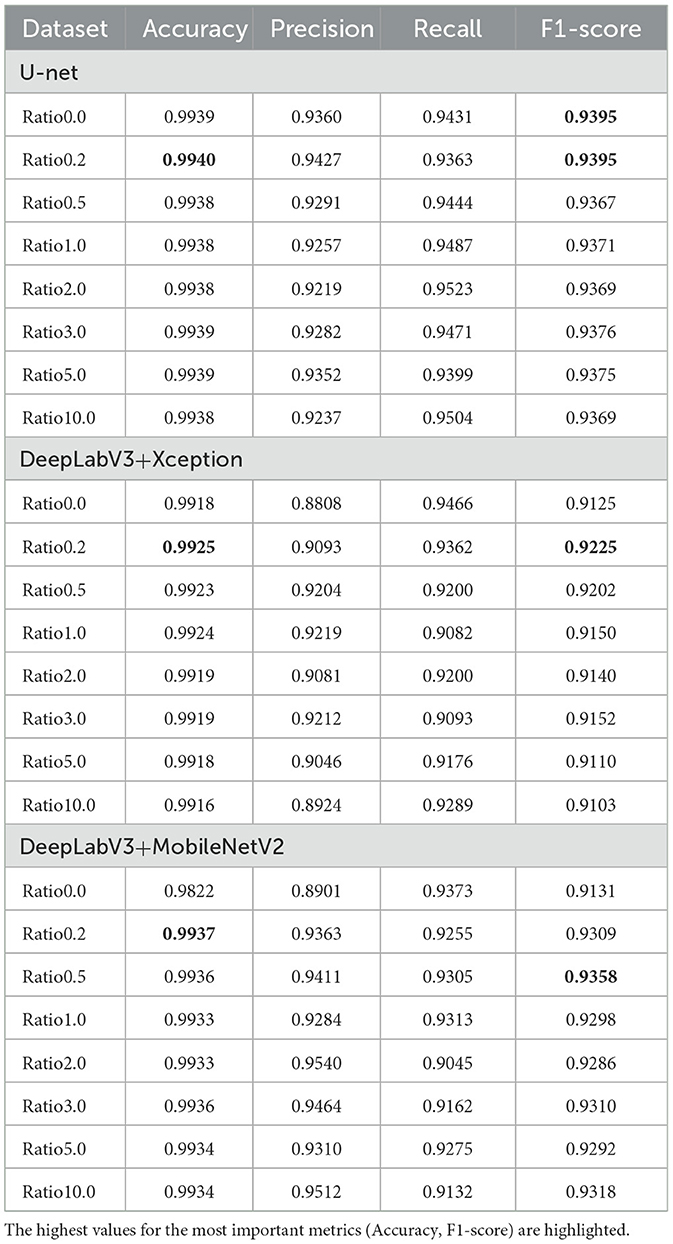 | Dataset | Accuracy | Precision | Recall | F1-score |
|---|---|---|---|---|
| U-net | | | | |
| Ratio0.0 | 0.9939 | 0.9360 | 0.9431 | **0.9395** |
| Ratio0.2 | **0.9940** | 0.9427 | 0.9363 | **0.9395** |
| Ratio0.5 | 0.9938 | 0.9291 | 0.9444 | 0.9367 |
| Ratio1.0 | 0.9938 | 0.9257 | 0.9487 | 0.9371 |
| Ratio2.0 | 0.9938 | 0.9219 | 0.9523 | 0.9369 |
| Ratio3.0 | 0.9939 | 0.9282 | 0.9471 | 0.9376 |
| Ratio5.0 | 0.9939 | 0.9352 | 0.9399 | 0.9375 |
| Ratio10.0 | 0.9938 | 0.9237 | 0.9504 | 0.9369 |
| DeepLabV3+Xception | | | | |
| Ratio0.0 | 0.9918 | 0.8808 | 0.9466 | 0.9125 |
| Ratio0.2 | **0.9925** | 0.9093 | 0.9362 | **0.9225** |
| Ratio0.5 | 0.9923 | 0.9204 | 0.9200 | 0.9202 |
| Ratio1.0 | 0.9924 | 0.9219 | 0.9082 | 0.9150 |
| Ratio2.0 | 0.9919 | 0.9081 | 0.9200 | 0.9140 |
| Ratio3.0 | 0.9919 | 0.9212 | 0.9093 | 0.9152 |
| Ratio5.0 | 0.9918 | 0.9046 | 0.9176 | 0.9110 |
| Ratio10.0 | 0.9916 | 0.8924 | 0.9289 | 0.9103 |
| DeepLabV3+MobileNetV2 | | | | |
| Ratio0.0 | 0.9822 | 0.8901 | 0.9373 | 0.9131 |
| Ratio0.2 | **0.9937** | 0.9363 | 0.9255 | 0.9309 |
| Ratio0.5 | 0.9936 | 0.9411 | 0.9305 | **0.9358** |
| Ratio1.0 | 0.9933 | 0.9284 | 0.9313 | 0.9298 |
| Ratio2.0 | 0.9933 | 0.9540 | 0.9045 | 0.9286 |
| Ratio3.0 | 0.9936 | 0.9464 | 0.9162 | 0.9310 |
| Ratio5.0 | 0.9934 | 0.9310 | 0.9275 | 0.9292 |
| Ratio10.0 | 0.9934 | 0.9512 | 0.9132 | 0.9318 |

The highest values for the most important metrics (Accuracy, F1-score) are highlighted.